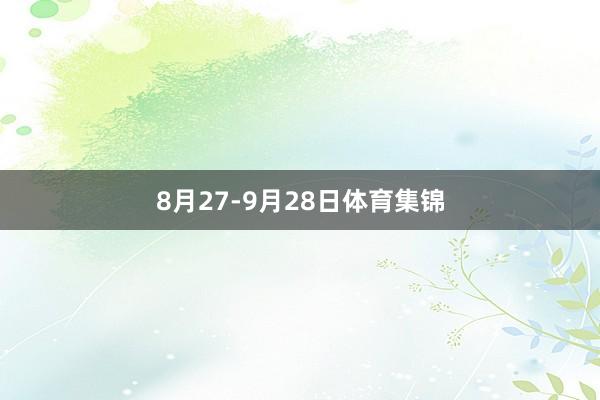 8月27-9月28日体育集锦